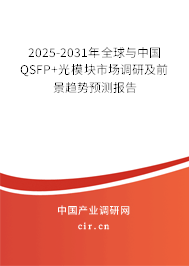 2025-2031年全球与中国QSFP+光模块市场调研及前景趋势预测报告

中国产业调研网
cir.cn